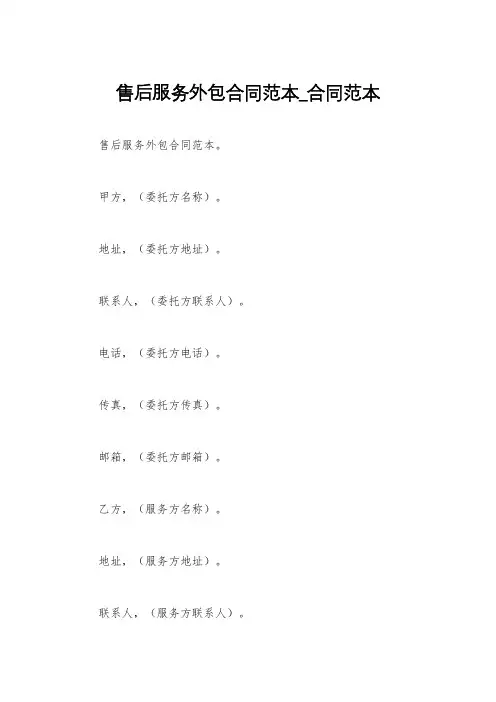 售后服务外包合同范本_合同范本

售后服务外包合同范本。

甲方，（委托方名称）。

地址，（委托方地址）。

联系人，（委托方联系人）。

电话，（委托方电话）。

传真，（委托方传真）。

邮箱，（委托方邮箱）。

乙方，（服务方名称）。

地址，（服务方地址）。

联系人，（服务方联系人）。